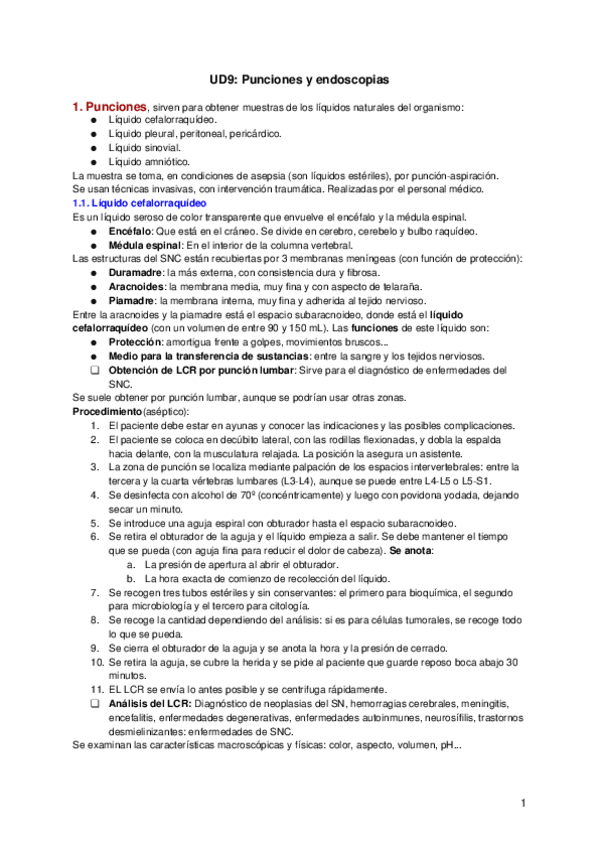 UD9: Punciones y endoscopias

1. Punciones, sirven para obtener muestras de los líquidos naturales del organismo:
● Líquido cefalorraquídeo.
● Líquido pleural, peritoneal, pericárdico.
● Líquido sinovial.
● Líquido amniótico.
La muestra se toma, en condiciones de asepsia (son líquidos estériles), por punción-aspiración.
Se usan técnicas invasivas, con intervención traumática. Realizadas por el personal médico.
1.1. Líquido cefalorraquídeo
Es un líquido seroso de color transparente que envuelve el encéfalo y la médula espinal.
● Encéfalo: Que está en el cráneo. Se divide en cerebro, cerebelo y bulbo raquídeo.
● Médula espinal: En el interior de la columna vertebral.
Las estructuras del SNC están recubiertas por 3 membranas meníngeas (con función de protección):
● Duramadre: la más externa, con consistencia dura y fibrosa.
● Aracnoides: la membrana media, muy fina y con aspecto de telaraña.
● Piamadre: la membrana interna, muy fina y adherida al tejido nervioso.
Entre la aracnoides y la piamadre está el espacio subaracnoideo, donde está el líquido cefalorraquídeo (con un volumen de entre 90 y 150 mL). Las funciones de este líquido son:
● Protección: amortigua frente a golpes, movimientos bruscos...
● Medio para la transferencia de sustancias: entre la sangre y los tejidos nerviosos.
❑ Obtención de LCR por punción lumbar: Sirve para el diagnóstico de enfermedades del SNC.
Se suele obtener por punción lumbar, aunque se podrían usar otras zonas.
Procedimiento (aséptico):
1. El paciente debe estar en ayunas y conocer las indicaciones y las posibles complicaciones.
2. El paciente se coloca en decúbito lateral, con las rodillas flexionadas, y dobla la espalda hacia delante, con la musculatura relajada. La posición la asegura un asistente.
3. La zona de punción se localiza mediante palpación de los espacios intervertebrales: entre la tercera y la cuarta vértebras lumbares (L3-L4), aunque se puede entre L4-L5 o L5-S1.
4. Se desinfecta con alcohol de 70º (concéntricamente) y luego con povidona yodada, dejando secar un minuto.
5. Se introduce una aguja espiral con obturador hasta el espacio subaracnoideo.
6. Se retira el obturador de la aguja y el líquido empieza a salir. Se debe mantener el tiempo que se pueda (con aguja fina para reducir el dolor de cabeza). Se anota:
a. La presión de apertura al abrir el obturador.
b. La hora exacta de comienzo de recolección del líquido.
7. Se recogen tres tubos estériles y sin conservantes: el primero para bioquímica, el segundo para microbiología y el tercero para citología.
8. Se recoge la cantidad dependiendo del análisis: si es para células tumorales, se recoge todo lo que se pueda.
9. Se cierra el obturador de la aguja y se anota la hora y la presión de cerrado.
10. Se retira la aguja, se cubre la herida y se pide al paciente que guarde reposo boca abajo 30 minutos.
11. EL LCR se envía lo antes posible y se centrifuga rápidamente.
❑ Análisis del LCR: Diagnóstico de neoplasias del SN, hemorragias cerebrales, meningitis, encefalitis, enfermedades degenerativas, enfermedades autoinmunes, neurosífilis, trastornos desmielinizantes: enfermedades de SNC.
Se examinan las características macroscópicas y físicas: color, aspecto, volumen, pH...

1